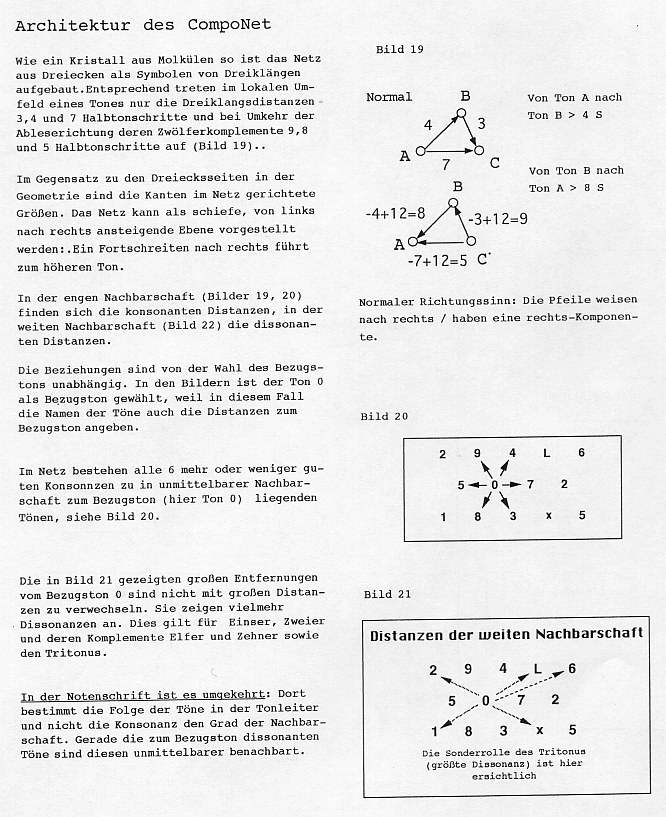 Architektur des CompoNet

Wie ein Kristall aus Molkülen so ist das Netz aus Dreiecken als Symbolen von Dreiklängen aufgebaut.Entsprechend treten im lokalen Umfeld eines Tones nur die Dreiklangsdistanzen 3,4 und 7 Halbtonschritte und bei Umkehr der Ableserichtung deren Zwölferkomplemente 9,8 und 5 Halbtonschritte auf (Bild 19)..

Im Gegensatz zu den Dreiecksseiten in der Geometrie sind die Kanten im Netz gerichtete Größen. Das Netz kann als schiefe, von links nach rechts ansteigende Ebene vorgestellt werden:.Ein Fortschreiten nach rechts führt zum höheren Ton.

In der engen Nachbarschaft (Bilder 19, 20) finden sich die konsonanten Distanzen, in der weiten Nachbarschaft (Bild 22) die dissonanten Distanzen.

Die Beziehungen sind von der Wahl des Bezugstons unabhängig. In den Bildern ist der Ton 0 als Bezugston gewählt, weil in diesem Fall die Namen der Töne auch die Distanzen zum Bezugston angeben.

Im Netz bestehen alle 6 mehr oder weniger guten Konsonnzen zu in unmittelbarer Nachbarschaft zum Bezugston (hier Ton 0) liegenden Tönen, siehe Bild 20.

Die in Bild 21 gezeigten großen Entfernungen vom Bezugston 0 sind nicht mit großen Distanzen zu verwechseln. Sie zeigen vielmehr Dissonanzen an. Dies gilt für Einser, Zweier und deren Komplemente Elfer und Zehner sowie den Tritonus.

In der Notenschrift ist es umgekehrt: Dort bestimmt die Folge der Töne in der Tonleiter und nicht die Konsonanz den Grad der Nachbarschaft. Gerade die zum Bezugston dissonanten Töne sind diesen unmittelbarer benachbart.

Bild 19

Normal
B
4
3
A
7
C

Von Ton A nach Ton B > 4 S

Von Ton B nach Ton A > 8 S

B
-4+12=8
-3+12=9
A
-7+12=5
C

Normaler Richtungssinn: Die Pfeile weisen nach rechts / haben eine rechts-Komponente.

Bild 20

2 9 4 L 6
5 0 7 2
1 8 3 x 5

Bild 21

Distanzen der weiten Nachbarschaft

2 9 4 L 6
5 0 7 2
1 8 3 x 5

Die Sonderrolle des Tritonus (größte Dissonanz) ist hier ersichtlich